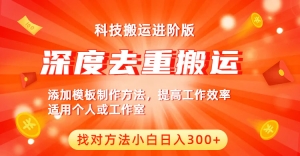 科技搬运进阶版

深度去重搬运

添加模板制作方法，提高工作效率
适用个人或工作室

找对方法小白日入300+